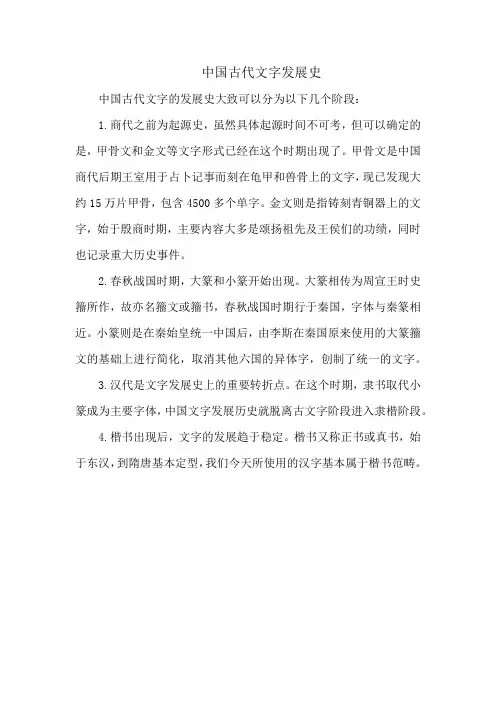 中国古代文字发展史

中国古代文字的发展史大致可以分为以下几个阶段：

1.商代之前为起源史，虽然具体起源时间不可考，但可以确定的是，甲骨文和金文等文字形式已经在这个时期出现了。甲骨文是中国商代后期王室用于占卜记事而刻在龟甲和兽骨上的文字，现已发现大约15万片甲骨，包含4500多个单字。金文则是指铸刻青铜器上的文字，始于殷商时期，主要内容大多是颂扬祖先及王侯们的功绩，同时也记录重大历史事件。

2.春秋战国时期，大篆和小篆开始出现。大篆相传为周宣王时史籀所作，故亦名籀文或籀书，春秋战国时期行于秦国，字体与秦篆相近。小篆则是在秦始皇统一中国后，由李斯在秦国原来使用的大篆籀文的基础上进行简化，取消其他六国的异体字，创制了统一的文字。

3.汉代是文字发展史上的重要转折点。在这个时期，隶书取代小篆成为主要字体，中国文字发展历史就脱离古文字阶段进入隶楷阶段。

4.楷书出现后，文字的发展趋于稳定。楷书又称正书或真书，始于东汉，到隋唐基本定型，我们今天所使用的汉字基本属于楷书范畴。